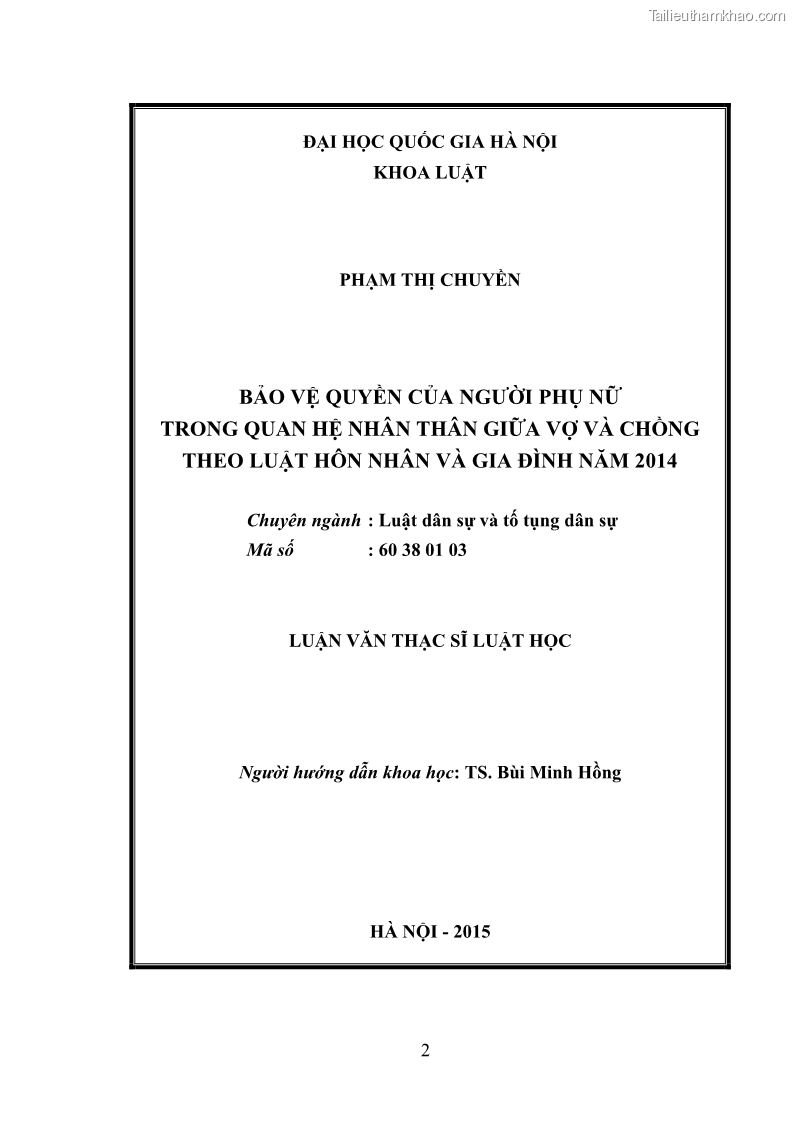 Tailieuthamkhao.com

ĐẠI HỌC QUỐC GIA HÀ NỘI
KHOA LUẬT

PHẠM THỊ CHUYỀN

BẢO VỆ QUYỀN CỦA NGƯỜI PHỤ NỮ
TRONG QUAN HỆ NHÂN THÂN GIỮA VỢ VÀ CHỒNG
THEO LUẬT HÔN NHÂN VÀ GIA ĐÌNH NĂM 2014

Chuyên ngành : Luật dân sự và tố tụng dân sự
Mã số : 60 38 01 03

LUẬN VĂN THẠC SĨ LUẬT HỌC

Người hướng dẫn khoa học: TS. Bùi Minh Hồng

HÀ NỘI - 2015

2